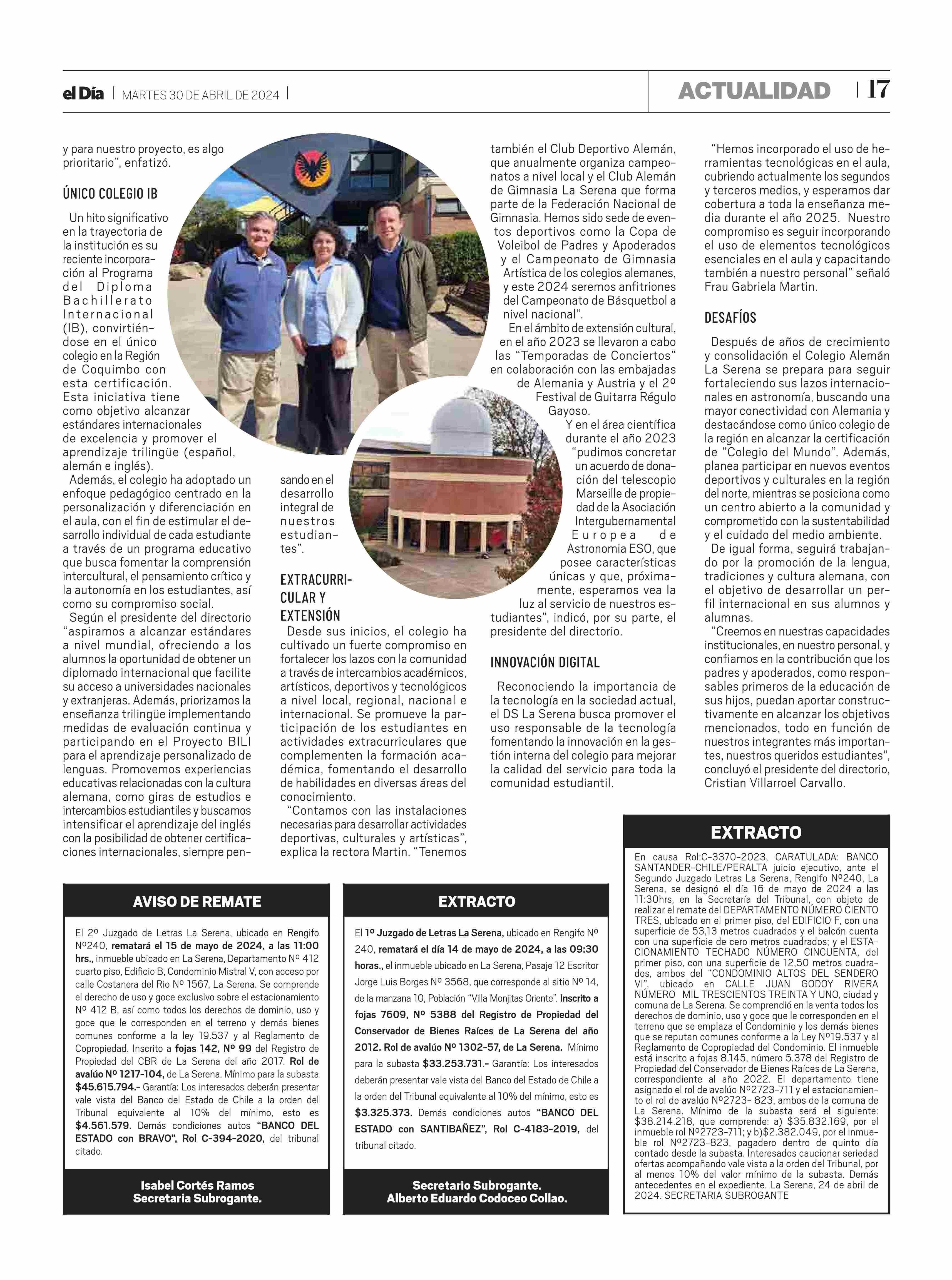 el Día | MARTES 30 DE ABRIL DE 2024 |

ACTUALIDAD | 17

y para nuestro proyecto, es algo prioritario", enfatizó.

ÚNICO COLEGIO IB

Un hito significativo en la trayectoria de la institución es su reciente incorporación al Programa del Diploma Bachillerato Internacional (IB), convirtiéndose en el único colegio en la Región de Coquimbo con esta certificación. Esta iniciativa tiene como objetivo alcanzar estándares internacionales de excelencia y promover el aprendizaje trilingüe (español, alemán e inglés).

Además, el colegio ha adoptado un enfoque pedagógico centrado en la personalización y diferenciación en el aula, con el fin de estimular el desarrollo individual de cada estudiante a través de un programa educativo que busca fomentar la comprensión intercultural, el pensamiento crítico y la autonomía en los estudiantes, así como su compromiso social.

Según el presidente del directorio "aspiramos a alcanzar estándares a nivel mundial, ofreciendo a los alumnos la oportunidad de obtener un diplomado internacional que facilite su acceso a universidades nacionales y extranjeras. Además, priorizamos la enseñanza trilingüe implementando medidas de evaluación continua y participando en el Proyecto BILI para el aprendizaje personalizado de lenguas. Promovemos experiencias educativas relacionadas con la cultura alemana, como giras de estudios e intercambios estudiantiles y buscamos intensificar el aprendizaje del inglés con la posibilidad de obtener certificaciones internacionales, siempre pensando en el desarrollo integral de nuestros estudiantes".

EXTRACURRICULAR Y EXTENSIÓN

Desde sus inicios, el colegio ha cultivado un fuerte compromiso en fortalecer los lazos con la comunidad a través de intercambios académicos, artísticos, deportivos y tecnológicos a nivel local, regional, nacional e internacional. Se promueve la participación de los estudiantes en actividades extracurriculares que complementen la formación académica, fomentando el desarrollo de habilidades en diversas áreas del conocimiento.

"Contamos con las instalaciones necesarias para desarrollar actividades deportivas, culturales y artísticas", explica la rectora Martin. "Tenemos también el Club Deportivo Alemán, que anualmente organiza campeonatos a nivel local y el Club Alemán de Gimnasia La Serena que forma parte de la Federación Nacional de Gimnasia. Hemos sido sede de eventos deportivos como la Copa de Voleibol de Padres y Apoderados y el Campeonato de Gimnasia Artística de los colegios alemanes, y este 2024 seremos anfitriones del Campeonato de Básquetbol a nivel nacional".

En el ámbito de extensión cultural, en el año 2023 se llevaron a cabo las "Temporadas de Conciertos" en colaboración con las embajadas de Alemania y Austria y el 2º Festival de Guitarra Régulo Gayoso.

Y en el área científica durante el año 2023 "pudimos concretar un acuerdo de donación del telescopio Marseille de propiedad de la Asociación Intergubernamental Europea de Astronomia ESO, que posee características únicas y que, próximamente, esperamos vea la luz al servicio de nuestros estudiantes", indicó, por su parte, el presidente del directorio.

INNOVACIÓN DIGITAL

Reconociendo la importancia de la tecnología en la sociedad actual, el DS La Serena busca promover el uso responsable de la tecnología fomentando la innovación en la gestión interna del colegio para mejorar la calidad del servicio para toda la comunidad estudiantil.

"Hemos incorporado el uso de herramientas tecnológicas en el aula, cubriendo actualmente los segundos y terceros medios, y esperamos dar cobertura a toda la enseñanza media durante el año 2025. Nuestro compromiso es seguir incorporando el uso de elementos tecnológicos esenciales en el aula y capacitando también a nuestro personal" señaló Frau Gabriela Martin.

DESAFÍOS

Después de años de crecimiento y consolidación el Colegio Alemán La Serena se prepara para seguir fortaleciendo sus lazos internacionales en astronomía, buscando una mayor conectividad con Alemania y destacándose como único colegio de la región en alcanzar la certificación de "Colegio del Mundo". Además, planea participar en nuevos eventos deportivos y culturales en la región del norte, mientras se posiciona como un centro abierto a la comunidad y comprometido con la sustentabilidad y el cuidado del medio ambiente.

De igual forma, seguirá trabajando por la promoción de la lengua, tradiciones y cultura alemana, con el objetivo de desarrollar un perfil internacional en sus alumnos y alumnas.

"Creemos en nuestras capacidades institucionales, en nuestro personal, y confiamos en la contribución que los padres y apoderados, como responsables primeros de la educación de sus hijos, puedan aportar constructivamente en alcanzar los objetivos mencionados, todo en función de nuestros integrantes más importantes, nuestros queridos estudiantes", concluyó el presidente del directorio, Cristian Villarroel Carvallo.

AVISO DE REMATE

El 2º Juzgado de Letras La Serena, ubicado en Rengifo Nº240, rematará el 15 de mayo de 2024, a las 11:00 hrs., inmueble ubicado en La Serena, Departamento Nº 412 cuarto piso, Edificio B, Condominio Mistral V, con acceso por calle Costanera del Rio Nº 1567, La Serena. Se comprende el derecho de uso y goce exclusivo sobre el estacionamiento Nº 412 B, así como todos los derechos de dominio, uso y goce que le corresponden en el terreno y demás bienes comunes conforme a la ley 19.537 y al Reglamento de Copropiedad. Inscrito a fojas 142, Nº 99 del Registro de Propiedad del CBR de La Serena del año 2017. Rol de avalúo Nº 1217-104, de La Serena. Mínimo para la subasta $45.615.794.- Garantía: Los interesados deberán presentar vale vista del Banco del Estado de Chile a la orden del Tribunal equivalente al 10% del mínimo, esto es $4.561.579. Demás condiciones autos "BANCO DEL ESTADO con BRAVO", Rol C-394-2020, del tribunal citado.

Isabel Cortés Ramos
Secretaria Subrogante.

EXTRACTO

El 1º Juzgado de Letras La Serena, ubicado en Rengifo Nº 240, rematará el día 14 de mayo de 2024, a las 09:30 horas., el inmueble ubicado en La Serena, Pasaje 12 Escritor Jorge Luis Borges Nº 3568, que corresponde al sitio Nº 14, de la manzana 10, Población "Villa Monjitas Oriente". Inscrito a fojas 7609, Nº 5388 del Registro de Propiedad del Conservador de Bienes Raíces de La Serena del año 2012. Rol de avalúo Nº 1302-57, de La Serena. Mínimo para la subasta $33.253.731.- Garantía: Los interesados deberán presentar vale vista del Banco del Estado de Chile a la orden del Tribunal equivalente al 10% del mínimo, esto es $3.325.373. Demás condiciones autos "BANCO DEL ESTADO con SANTIBAÑEZ", Rol C-4183-2019, del tribunal citado.

Secretario Subrogante.
Alberto Eduardo Codoceo Collao.

EXTRACTO

En causa Rol:C-3370-2023, CARATULADA: BANCO SANTANDER-CHILE/PERALTA juicio ejecutivo, ante el Segundo Juzgado Letras La Serena, Rengifo Nº240, La Serena, se designó el día 16 de mayo de 2024 a las 11:30hrs, en la Secretaría del Tribunal, con objeto de realizar el remate del DEPARTAMENTO NÚMERO CIENTO TRES, ubicado en el primer piso, del EDIFICIO F, con una superficie de 53,13 metros cuadrados y el balcón cuenta con una superficie de cero metros cuadrados; y el ESTACIONAMIENTO TECHADO NÚMERO CINCUENTA, del primer piso, con una superficie de 12,50 metros cuadrados, ambos del "CONDOMINIO ALTOS DEL SENDERO VI", ubicado en CALLE JUAN GODOY RIVERA NÚMERO MIL TRESCIENTOS TREINTA Y UNO, ciudad y comuna de La Serena. Se comprendió en la venta todos los derechos de dominio, uso y goce que le corresponden en el terreno que se emplaza el Condominio y los demás bienes que se reputan comunes conforme a la Ley Nº19.537 y al Reglamento de Copropiedad del Condominio. El inmueble está inscrito a fojas 8.145, número 5.378 del Registro de Propiedad del Conservador de Bienes Raíces de La Serena, correspondiente al año 2022. El departamento tiene asignado el rol de avalúo Nº2723-711 y el estacionamiento el rol de avalúo Nº2723- 823, ambos de la comuna de La Serena. Mínimo de la subasta será el siguiente: $38.214.218, que comprende: a) $35.832.169, por el inmueble rol Nº2723-711; y b)$2.382.049, por el inmueble rol Nº2723-823, pagadero dentro de quinto día contado desde la subasta. Interesados caucionar seriedad ofertas acompañando vale vista a la orden del Tribunal, por al menos 10% del valor mínimo de la subasta. Demás antecedentes en el expediente. La Serena, 24 de abril de 2024. SECRETARIA SUBROGANTE